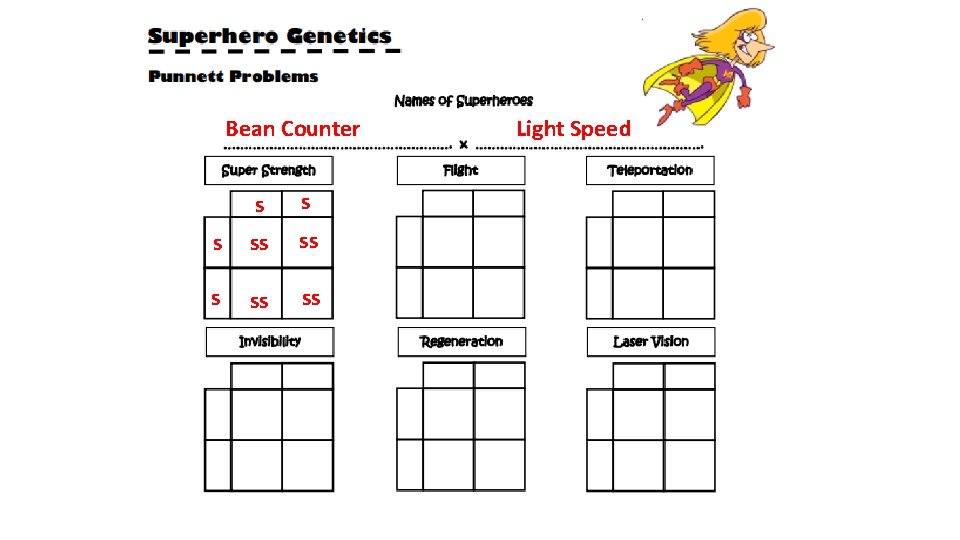 Superhero Genetics

Punnett Problems

Names of Superheroes

Bean Counter x Light Speed

Super Strength

| | s | s |
|---|---|---|
| s | ss | ss |
| s | ss | ss |

Flight

Teleportation

Invisibility

Regeneration

Laser Vision